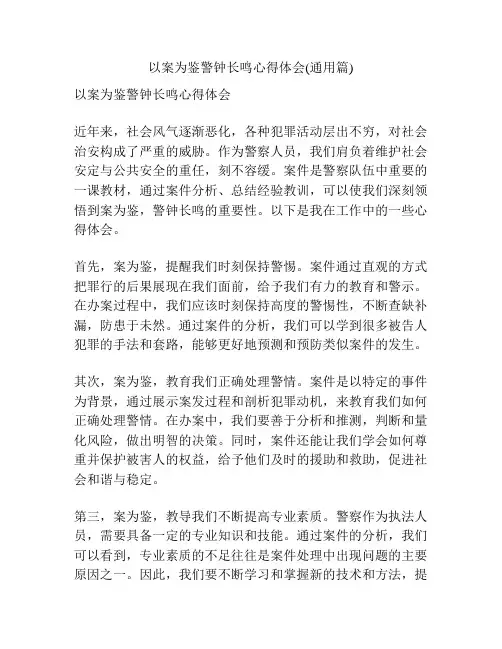 以案为鉴警钟长鸣心得体会(通用篇)

以案为鉴警钟长鸣心得体会

近年来，社会风气逐渐恶化，各种犯罪活动层出不穷，对社会治安构成了严重的威胁。作为警察人员，我们肩负着维护社会安定与公共安全的重任，刻不容缓。案件是警察队伍中重要的一课教材，通过案件分析、总结经验教训，可以使我们深刻领悟到案为鉴，警钟长鸣的重要性。以下是我在工作中的一些心得体会。

首先，案为鉴，提醒我们时刻保持警惕。案件通过直观的方式把罪行的后果展现在我们面前，给予我们有力的教育和警示。在办案过程中，我们应该时刻保持高度的警惕性，不断查缺补漏，防患于未然。通过案件的分析，我们可以学到很多被告人犯罪的手法和套路，能够更好地预测和预防类似案件的发生。

其次，案为鉴，教育我们正确处理警情。案件是以特定的事件为背景，通过展示案发过程和剖析犯罪动机，来教育我们如何正确处理警情。在办案中，我们要善于分析和推测，判断和量化风险，做出明智的决策。同时，案件还能让我们学会如何尊重并保护被害人的权益，给予他们及时的援助和救助，促进社会和谐与稳定。

第三，案为鉴，教导我们不断提高专业素质。警察作为执法人员，需要具备一定的专业知识和技能。通过案件的分析，我们可以看到，专业素质的不足往往是案件处理中出现问题的主要原因之一。因此，我们要不断学习和掌握新的技术和方法，提